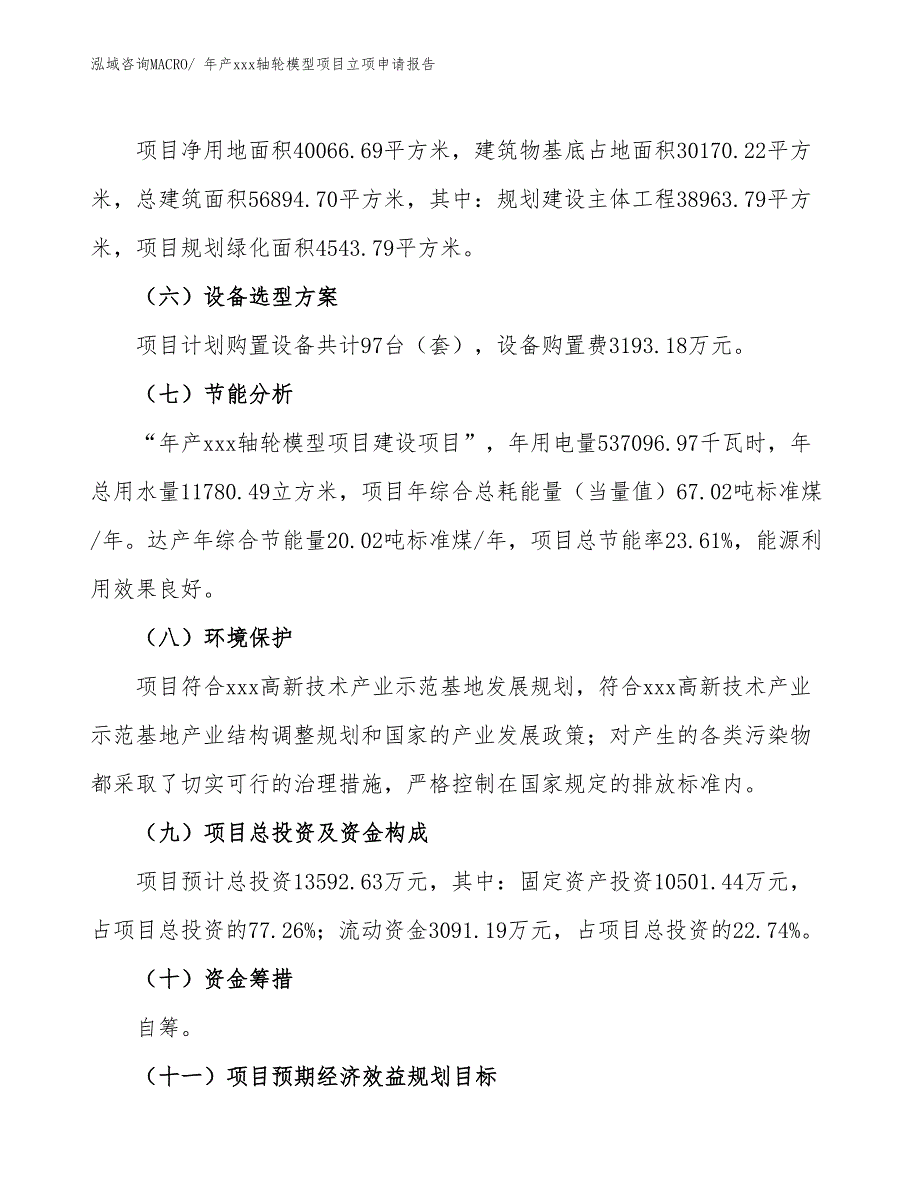 泓域咨询MACRO/ 年产xxx轴轮模型项目立项申请报告

项目净用地面积40066.69平方米，建筑物基底占地面积30170.22平方米，总建筑面积56894.70平方米，其中：规划建设主体工程38963.79平方米，项目规划绿化面积4543.79平方米。

（六）设备选型方案

项目计划购置设备共计97台（套），设备购置费3193.18万元。

（七）节能分析

“年产xxx轴轮模型项目建设项目”，年用电量537096.97千瓦时，年总用水量11780.49立方米，项目年综合总耗能量（当量值）67.02吨标准煤/年。达产年综合节能量20.02吨标准煤/年，项目总节能率23.61%，能源利用效果良好。

（八）环境保护

项目符合xxx高新技术产业示范基地发展规划，符合xxx高新技术产业示范基地产业结构调整规划和国家的产业发展政策；对产生的各类污染物都采取了切实可行的治理措施，严格控制在国家规定的排放标准内。

（九）项目总投资及资金构成

项目预计总投资13592.63万元，其中：固定资产投资10501.44万元，占项目总投资的77.26%；流动资金3091.19万元，占项目总投资的22.74%。

（十）资金筹措

自筹。

（十一）项目预期经济效益规划目标